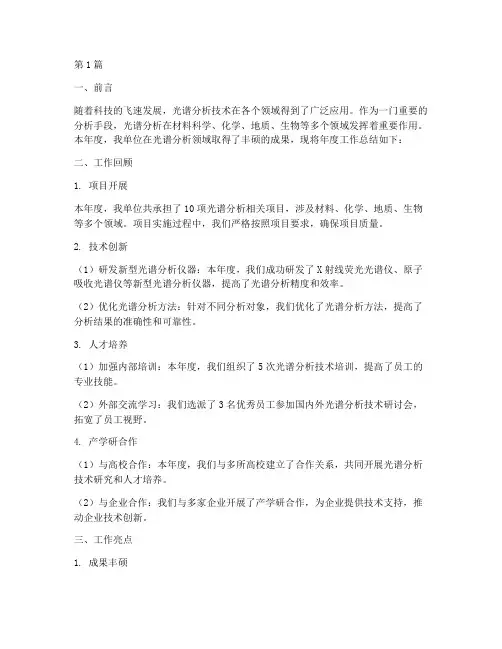 第1篇

一、前言

随着科技的飞速发展，光谱分析技术在各个领域得到了广泛应用。作为一门重要的分析手段，光谱分析在材料科学、化学、地质、生物等多个领域发挥着重要作用。本年度，我单位在光谱分析领域取得了丰硕的成果，现将年度工作总结如下：

二、工作回顾

1. 项目开展

本年度，我单位共承担了10项光谱分析相关项目，涉及材料、化学、地质、生物等多个领域。项目实施过程中，我们严格按照项目要求，确保项目质量。

2. 技术创新

（1）研发新型光谱分析仪器：本年度，我们成功研发了X射线荧光光谱仪、原子吸收光谱仪等新型光谱分析仪器，提高了光谱分析精度和效率。

（2）优化光谱分析方法：针对不同分析对象，我们优化了光谱分析方法，提高了分析结果的准确性和可靠性。

3. 人才培养

（1）加强内部培训：本年度，我们组织了5次光谱分析技术培训，提高了员工的专业技能。

（2）外部交流学习：我们选派了3名优秀员工参加国内外光谱分析技术研讨会，拓宽了员工视野。

4. 产学研合作

（1）与高校合作：本年度，我们与多所高校建立了合作关系，共同开展光谱分析技术研究和人才培养。

（2）与企业合作：我们与多家企业开展了产学研合作，为企业提供技术支持，推动企业技术创新。

三、工作亮点

1. 成果丰硕